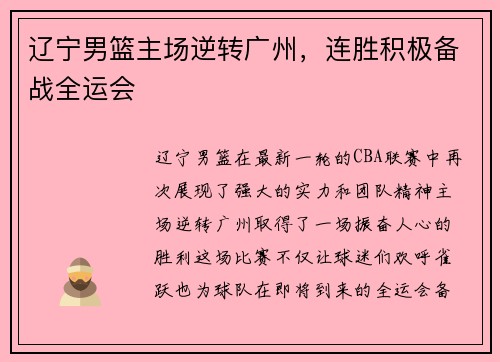 辽宁男篮主场逆转广州，连胜积极备战全运会

辽宁男篮在最新一轮的CBA联赛中再次展现了强大的实力和团队精神主场逆转广州取得了一场振奋人心的胜利这场比赛不仅让球迷们欢呼雀跃也为球队在即将到来的全运会备